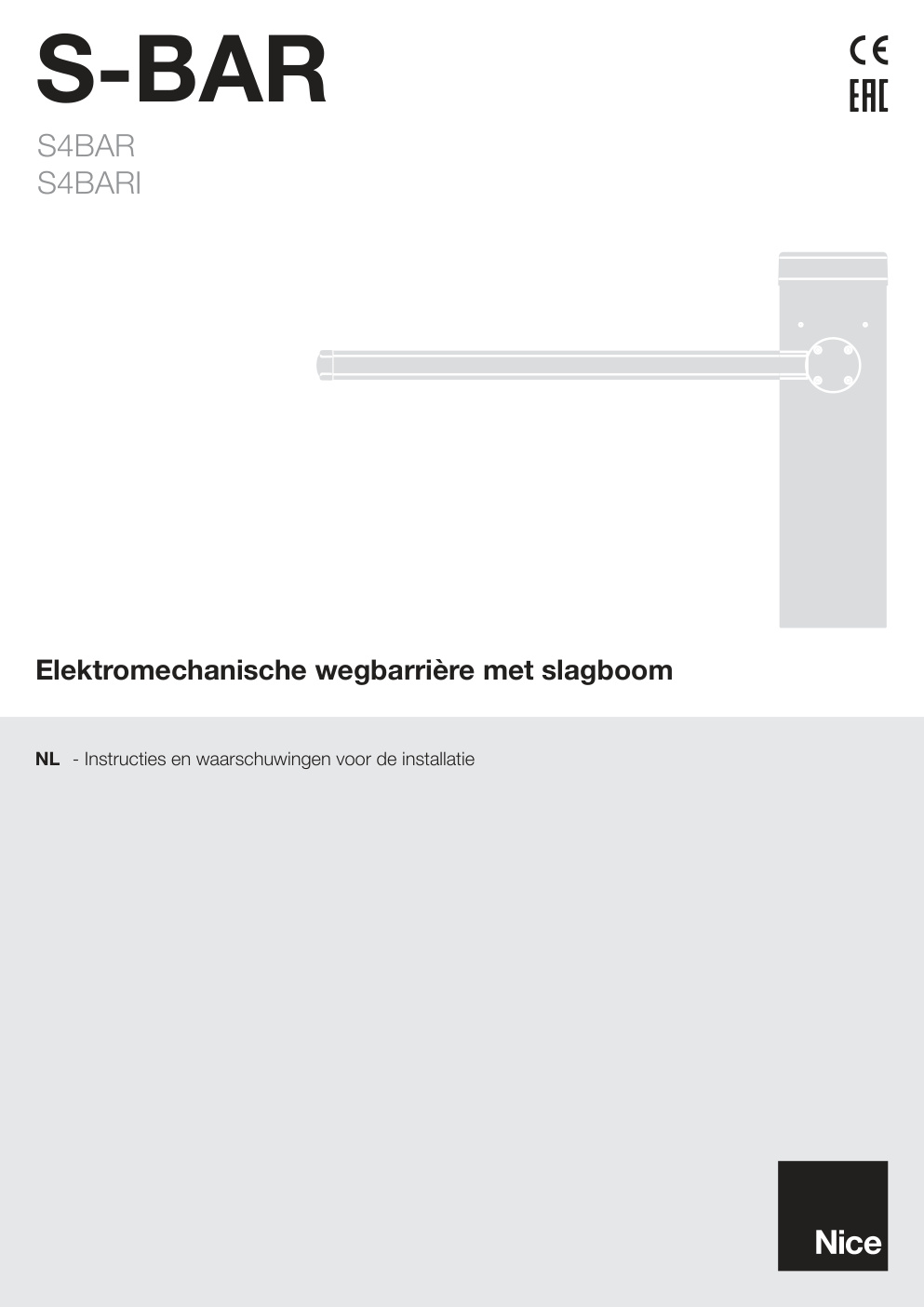 S-BAR

CE
EAC

S4BAR
S4BARI

Elektromechanische wegbarrière met slagboom

NL - Instructies en waarschuwingen voor de installatie

Nice